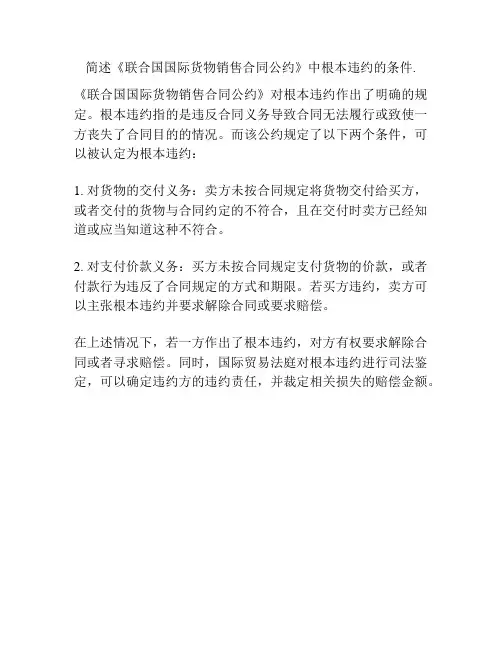 简述《联合国国际货物销售合同公约》中根本违约的条件.

《联合国国际货物销售合同公约》对根本违约作出了明确的规定。根本违约指的是违反合同义务导致合同无法履行或致使一方丧失了合同目的的情况。而该公约规定了以下两个条件，可以被认定为根本违约：

1. 对货物的交付义务：卖方未按合同规定将货物交付给买方，或者交付的货物与合同约定的不符合，且在交付时卖方已经知道或应当知道这种不符合。

2. 对支付价款义务：买方未按合同规定支付货物的价款，或者付款行为违反了合同规定的方式和期限。若买方违约，卖方可以主张根本违约并要求解除合同或要求赔偿。

在上述情况下，若一方作出了根本违约，对方有权要求解除合同或者寻求赔偿。同时，国际贸易法庭对根本违约进行司法鉴定，可以确定违约方的违约责任，并裁定相关损失的赔偿金额。